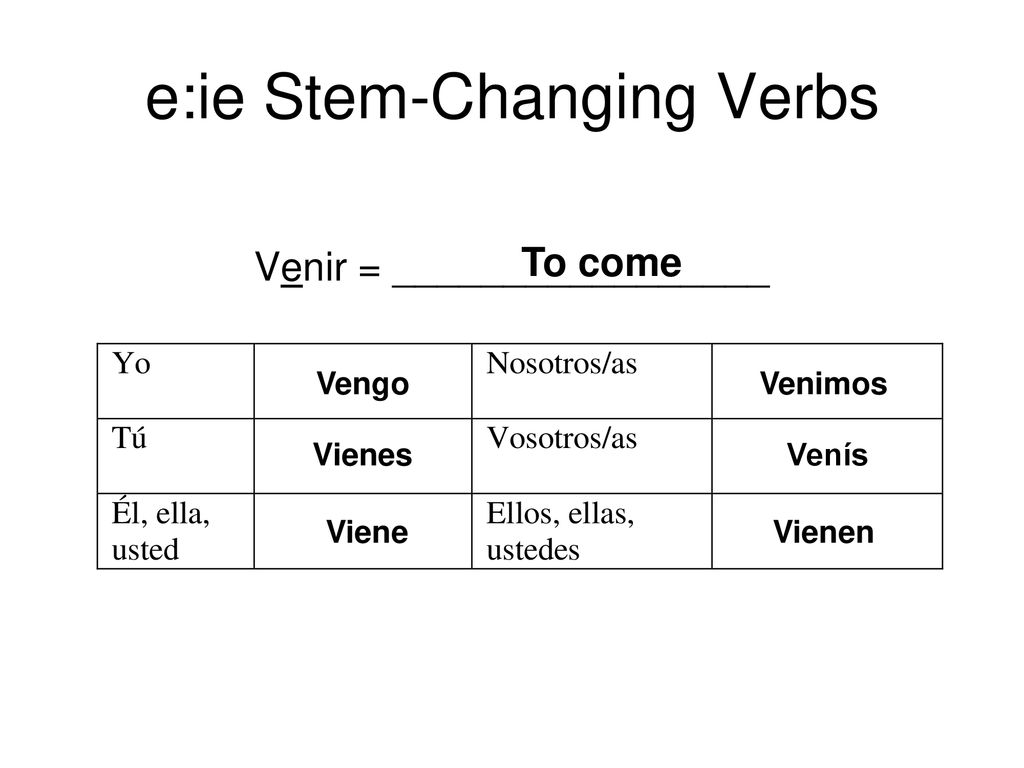 e:ie Stem-Changing Verbs

Venir = To come

| Yo | Vengo | Nosotros/as | Venimos |
|---|---|---|---|
| Tú | Vienes | Vosotros/as | Venís |
| Él, ella, usted | Viene | Ellos, ellas, ustedes | Vienen |